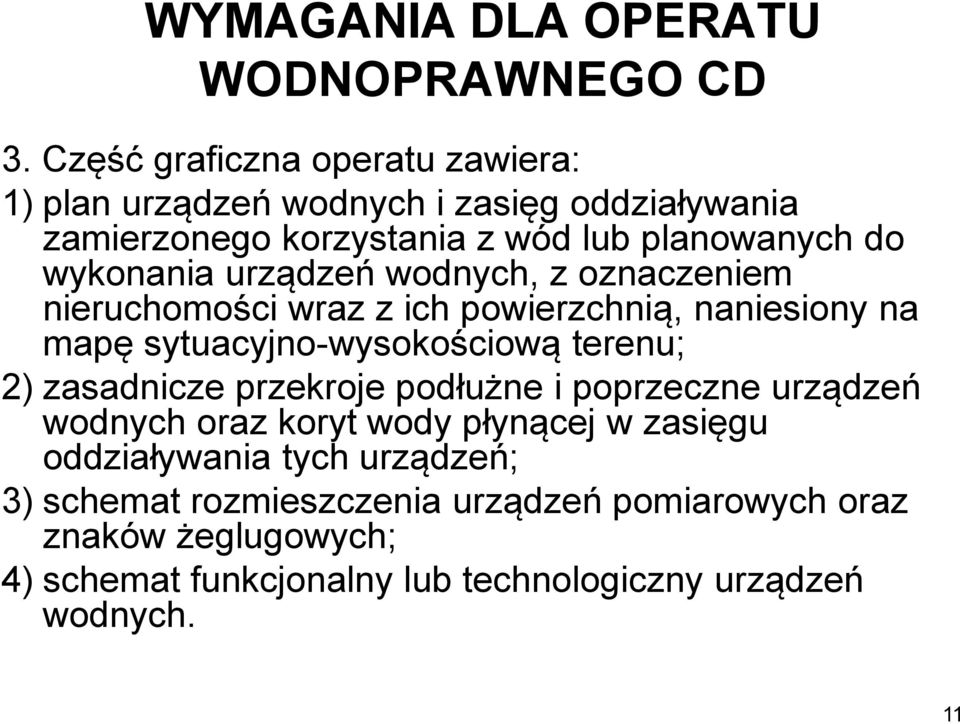 WYMAGANIA DLA OPERATU WODNOPRAWNEGO CD

3. Część graficzna operatu zawiera:

1) plan urządzeń wodnych i zasięg oddziaływania zamierzonego korzystania z wód lub planowanych do wykonania urządzeń wodnych, z oznaczeniem nieruchomości wraz z ich powierzchnią, naniesiony na mapę sytuacyjno-wysokościową terenu;

2) zasadnicze przekroje podłużne i poprzeczne urządzeń wodnych oraz koryt wody płynącej w zasięgu oddziaływania tych urządzeń;

3) schemat rozmieszczenia urządzeń pomiarowych oraz znaków żeglugowych;

4) schemat funkcjonalny lub technologiczny urządzeń wodnych.

11